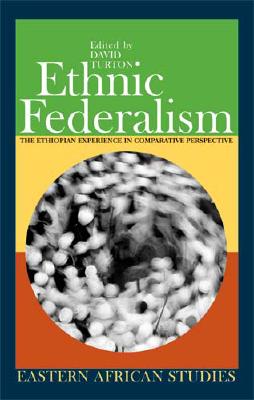 Edited by
DAVID
TURTON

Ethnic
Federalism

THE ETHIOPIAN EXPERIENCE IN COMPARATIVE PERSPECTIVE

EASTERN AFRICAN STUDIES